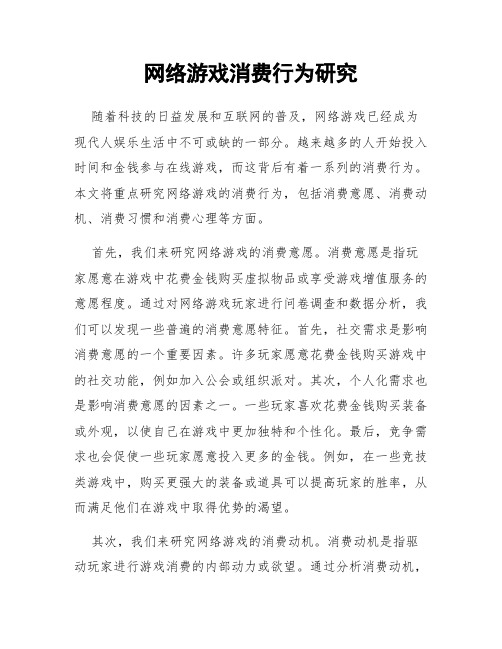 网络游戏消费行为研究

随着科技的日益发展和互联网的普及，网络游戏已经成为现代人娱乐生活中不可或缺的一部分。越来越多的人开始投入时间和金钱参与在线游戏，而这背后有着一系列的消费行为。本文将重点研究网络游戏的消费行为，包括消费意愿、消费动机、消费习惯和消费心理等方面。

首先，我们来研究网络游戏的消费意愿。消费意愿是指玩家愿意在游戏中花费金钱购买虚拟物品或享受游戏增值服务的意愿程度。通过对网络游戏玩家进行问卷调查和数据分析，我们可以发现一些普遍的消费意愿特征。首先，社交需求是影响消费意愿的一个重要因素。许多玩家愿意花费金钱购买游戏中的社交功能，例如加入公会或组织派对。其次，个人化需求也是影响消费意愿的因素之一。一些玩家喜欢花费金钱购买装备或外观，以使自己在游戏中更加独特和个性化。最后，竞争需求也会促使一些玩家愿意投入更多的金钱。例如，在一些竞技类游戏中，购买更强大的装备或道具可以提高玩家的胜率，从而满足他们在游戏中取得优势的渴望。

其次，我们来研究网络游戏的消费动机。消费动机是指驱动玩家进行游戏消费的内部动力或欲望。通过分析消费动机，